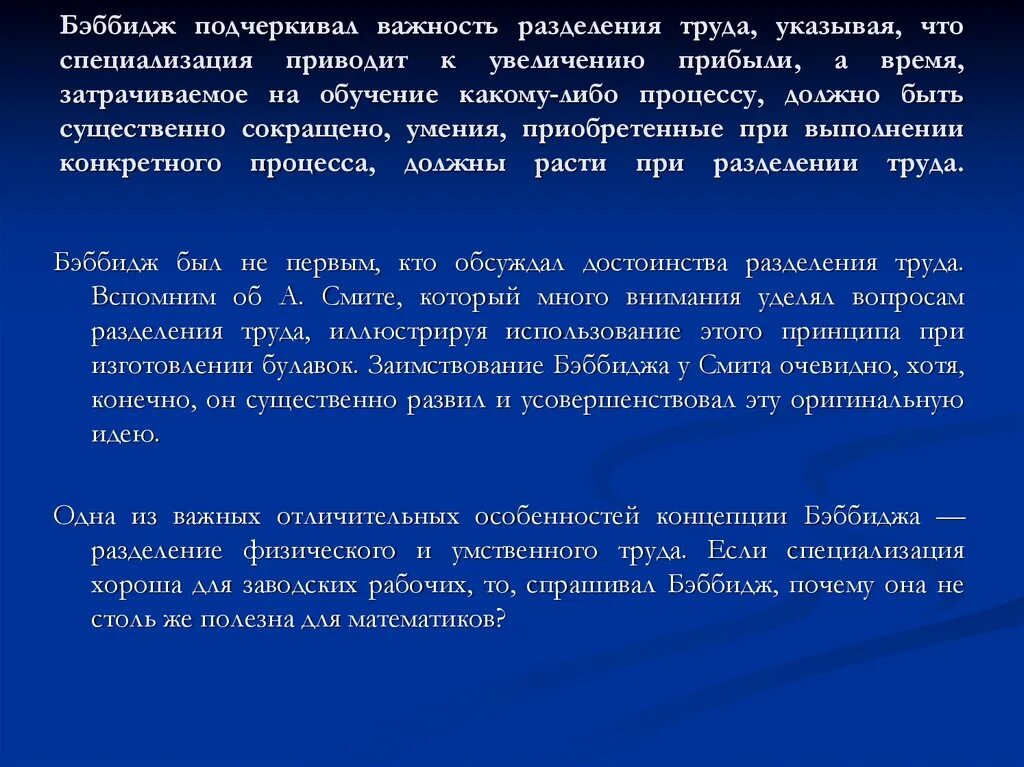 Бэббидж подчеркивал важность разделения труда, указывая, что специализация приводит к увеличению прибыли, а время, затрачиваемое на обучение какому-либо процессу, должно быть существенно сокращено, умения, приобретенные при выполнении конкретного процесса, должны расти при разделении труда.

Бэббидж был не первым, кто обсуждал достоинства разделения труда. Вспомним об А. Смите, который много внимания уделял вопросам разделения труда, иллюстрируя использование этого принципа при изготовлении булавок. Заимствование Бэббиджа у Смита очевидно, хотя, конечно, он существенно развил и усовершенствовал эту оригинальную идею.

Одна из важных отличительных особенностей концепции Бэббиджа — разделение физического и умственного труда. Если специализация хороша для заводских рабочих, то, спрашивал Бэббидж, почему она не столь же полезна для математиков?